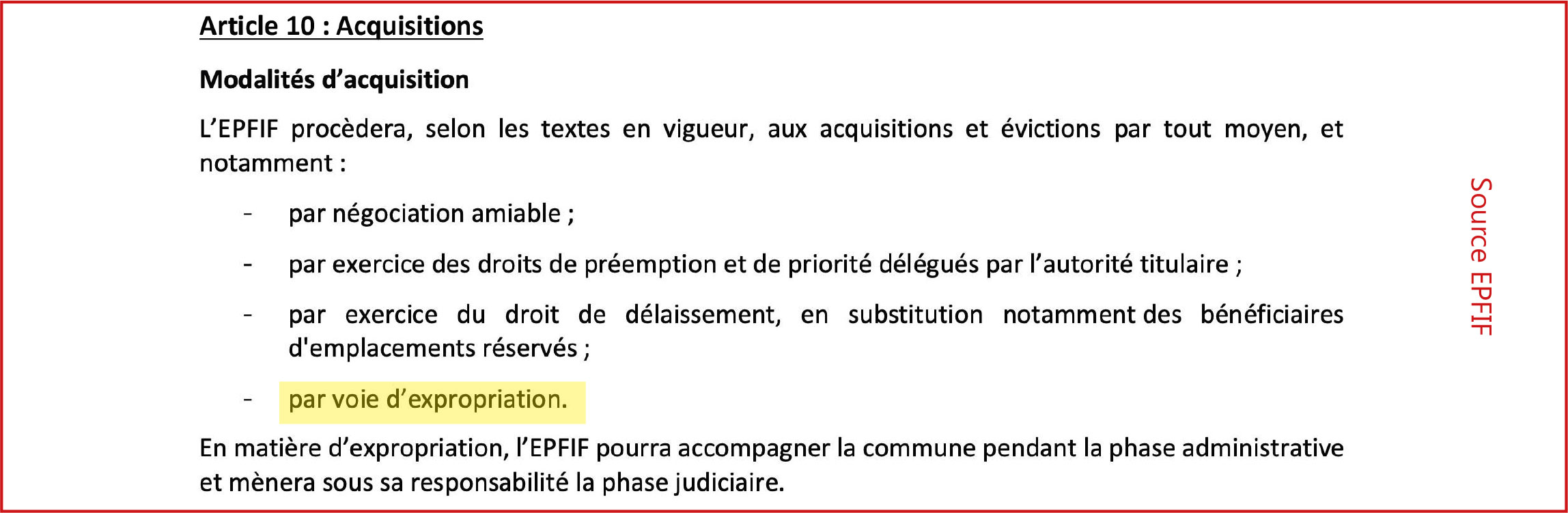 Article 10 : Acquisitions

Modalités d'acquisition

L'EPFIF procèdera, selon les textes en vigueur, aux acquisitions et évictions par tout moyen, et notamment :

- par négociation amiable ;
- par exercice des droits de préemption et de priorité délégués par l'autorité titulaire ;
- par exercice du droit de délaissement, en substitution notamment des bénéficiaires d'emplacements réservés ;
- par voie d'expropriation.

En matière d'expropriation, l'EPFIF pourra accompagner la commune pendant la phase administrative et mènera sous sa responsabilité la phase judiciaire.

Source EPFIF